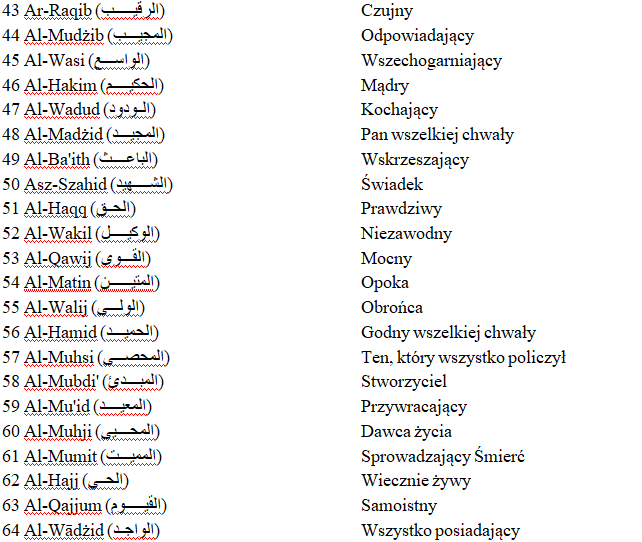 | | |
|---|---|
| 43 Ar-Raqib (الرقيب) | Czujny |
| 44 Al-Mudżib (المجيب) | Odpowiadający |
| 45 Al-Wasi (الواسع) | Wszechogarniający |
| 46 Al-Hakim (الحكيم) | Mądry |
| 47 Al-Wadud (الودود) | Kochający |
| 48 Al-Madżid (المجيد) | Pan wszelkiej chwały |
| 49 Al-Ba'ith (الباعث) | Wskrzeszający |
| 50 Asz-Szahid (الشهيد) | Świadek |
| 51 Al-Haqq (الحق) | Prawdziwy |
| 52 Al-Wakil (الوكيل) | Niezawodny |
| 53 Al-Qawij (القوي) | Mocny |
| 54 Al-Matin (المتين) | Opoka |
| 55 Al-Walij (الولي) | Obrońca |
| 56 Al-Hamid (الحميد) | Godny wszelkiej chwały |
| 57 Al-Muhsi (المحصي) | Ten, który wszystko policzył |
| 58 Al-Mubdi' (المبدئ) | Stworzyciel |
| 59 Al-Mu'id (المعيد) | Przywracający |
| 60 Al-Muhji (المحيي) | Dawca życia |
| 61 Al-Mumit (المميت) | Sprowadzający Śmierć |
| 62 Al-Hajj (الحي) | Wiecznie żywy |
| 63 Al-Qajjum (القيوم) | Samoistny |
| 64 Al-Wādżid (الواجد) | Wszystko posiadający |